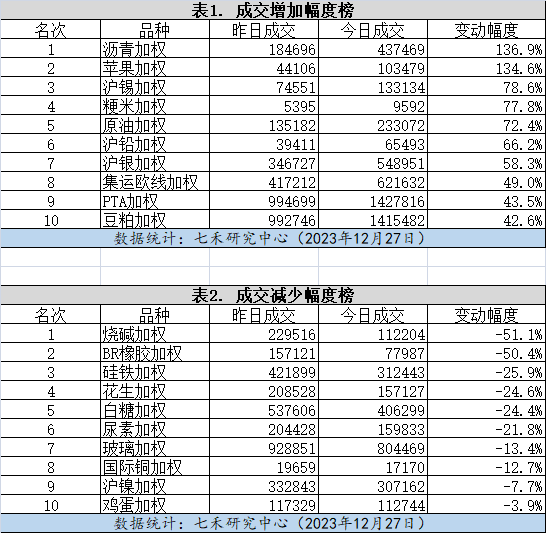 表1. 成交增加幅度榜

| 名次 | 品种 | 昨日成交 | 今日成交 | 变动幅度 |
|---|---|---|---|---|
| 1 | 沥青加权 | 184696 | 437469 | 136.9% |
| 2 | 苹果加权 | 44106 | 103479 | 134.6% |
| 3 | 沪锡加权 | 74551 | 133134 | 78.6% |
| 4 | 粳米加权 | 5395 | 9592 | 77.8% |
| 5 | 原油加权 | 135182 | 233072 | 72.4% |
| 6 | 沪铅加权 | 39411 | 65493 | 66.2% |
| 7 | 沪银加权 | 346727 | 548951 | 58.3% |
| 8 | 集运欧线加权 | 417212 | 621632 | 49.0% |
| 9 | PTA加权 | 994699 | 1427816 | 43.5% |
| 10 | 豆粕加权 | 992746 | 1415482 | 42.6% |

数据统计：七禾研究中心（2023年12月27日）

表2. 成交减少幅度榜

| 名次 | 品种 | 昨日成交 | 今日成交 | 变动幅度 |
|---|---|---|---|---|
| 1 | 烧碱加权 | 229516 | 112204 | -51.1% |
| 2 | BR橡胶加权 | 157121 | 77987 | -50.4% |
| 3 | 硅铁加权 | 421899 | 312443 | -25.9% |
| 4 | 花生加权 | 208528 | 157127 | -24.6% |
| 5 | 白糖加权 | 537606 | 406299 | -24.4% |
| 6 | 尿素加权 | 204428 | 159833 | -21.8% |
| 7 | 玻璃加权 | 928851 | 804469 | -13.4% |
| 8 | 国际铜加权 | 19659 | 17170 | -12.7% |
| 9 | 沪镍加权 | 332843 | 307162 | -7.7% |
| 10 | 鸡蛋加权 | 117329 | 112744 | -3.9% |

数据统计：七禾研究中心（2023年12月27日）